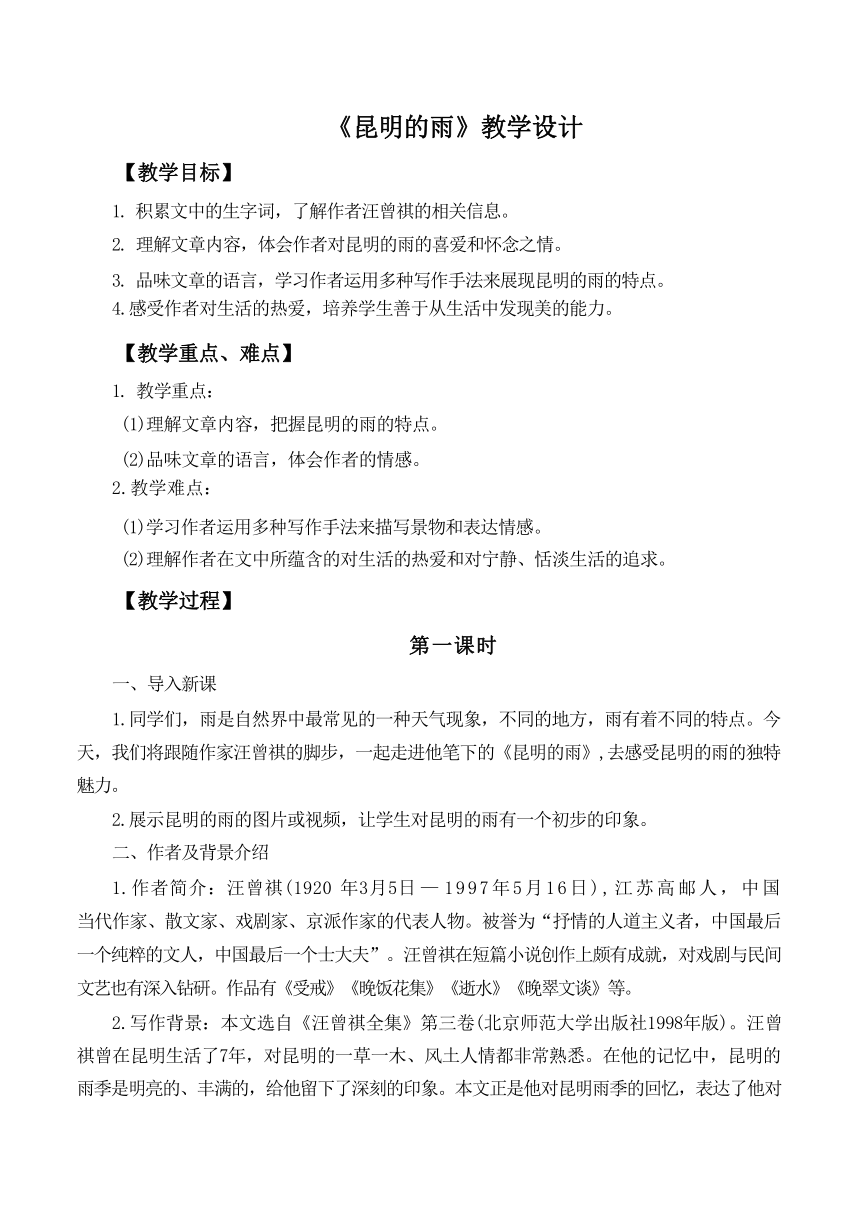 《昆明的雨》教学设计

【教学目标】

1. 积累文中的生字词，了解作者汪曾祺的相关信息。

2. 理解文章内容，体会作者对昆明的雨的喜爱和怀念之情。

3. 品味文章的语言，学习作者运用多种写作手法来展现昆明的雨的特点。

4.感受作者对生活的热爱，培养学生善于从生活中发现美的能力。

【教学重点、难点】

1. 教学重点：

(1)理解文章内容，把握昆明的雨的特点。

(2)品味文章的语言，体会作者的情感。

2.教学难点：

(1)学习作者运用多种写作手法来描写景物和表达情感。

(2)理解作者在文中所蕴含的对生活的热爱和对宁静、恬淡生活的追求。

【教学过程】

第一课时

一、导入新课

1.同学们，雨是自然界中最常见的一种天气现象，不同的地方，雨有着不同的特点。今天，我们将跟随作家汪曾祺的脚步，一起走进他笔下的《昆明的雨》,去感受昆明的雨的独特魅力。

2.展示昆明的雨的图片或视频，让学生对昆明的雨有一个初步的印象。

二、作者及背景介绍

1.作者简介：汪曾祺(1920 年3月5日 — 1997年5月16日)，江苏高邮人，中国当代作家、散文家、戏剧家、京派作家的代表人物。被誉为“抒情的人道主义者，中国最后一个纯粹的文人，中国最后一个士大夫”。汪曾祺在短篇小说创作上颇有成就，对戏剧与民间文艺也有深入钻研。作品有《受戒》《晚饭花集》《逝水》《晚翠文谈》等。

2.写作背景：本文选自《汪曾祺全集》第三卷(北京师范大学出版社1998年版)。汪曾祺曾在昆明生活了7年，对昆明的一草一木、风土人情都非常熟悉。在他的记忆中，昆明的雨季是明亮的、丰满的，给他留下了深刻的印象。本文正是他对昆明雨季的回忆，表达了他对